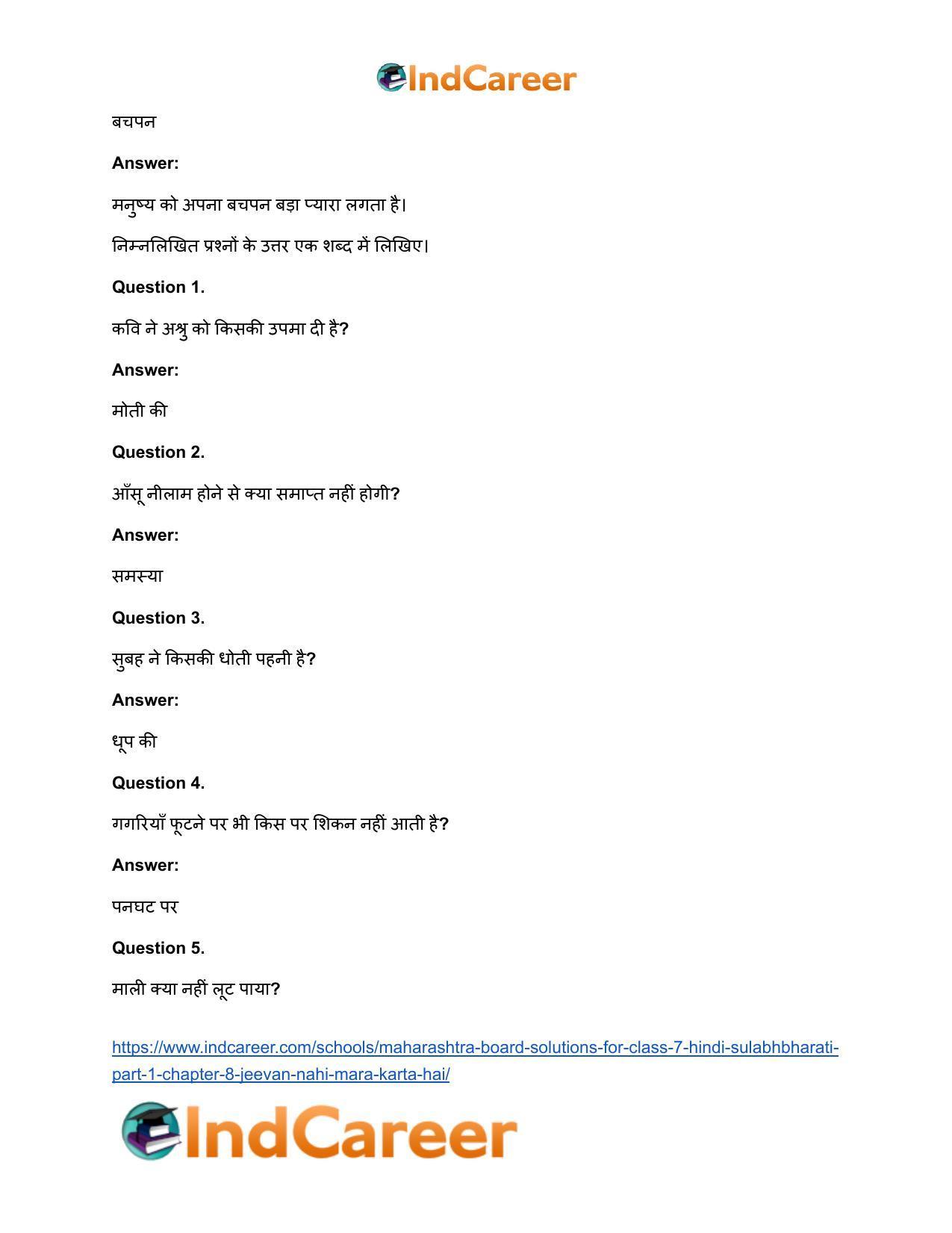 IndCareer

बचपन

Answer:

मनुष्य को अपना बचपन बड़ा प्यारा लगता है।

निम्नलिखित प्रश्नों के उत्तर एक शब्द में लिखिए।

Question 1.

कवि ने अश्रु को किसकी उपमा दी है?

Answer:

मोती की

Question 2.

आँसू नीलाम होने से क्या समाप्त नहीं होगी?

Answer:

समस्या

Question 3.

सुबह ने किसकी धोती पहनी है?

Answer:

धूप की

Question 4.

गगरियाँ फूटने पर भी किस पर शिकन नहीं आती है?

Answer:

पनघट पर

Question 5.

माली क्या नहीं लूट पाया?

https://www.indcareer.com/schools/maharashtra-board-solutions-for-class-7-hindi-sulabhbharati-part-1-chapter-8-jeevan-nahi-mara-karta-hai/

IndCareer